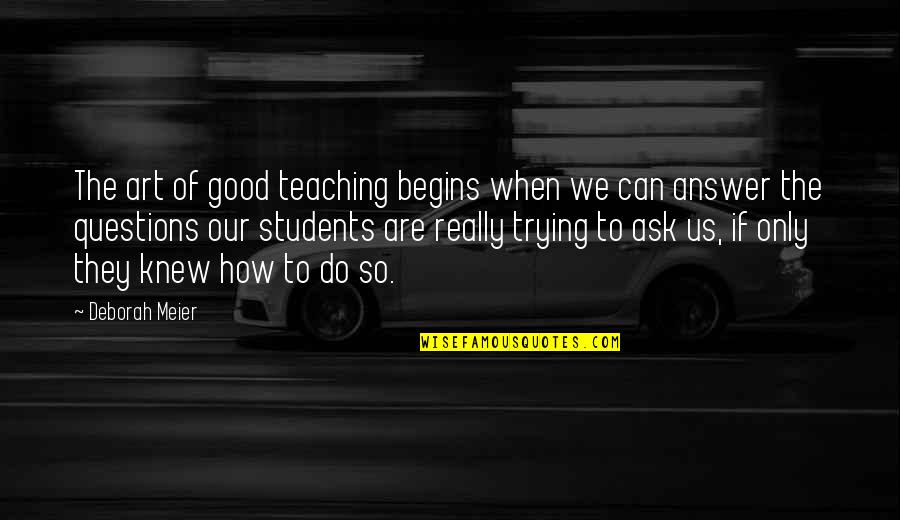 The art of good teaching begins when we can answer the questions our students are really trying to ask us, if only they knew how to do so.

~ Deborah Meier

WISEFAMOUSQUOTES.COM